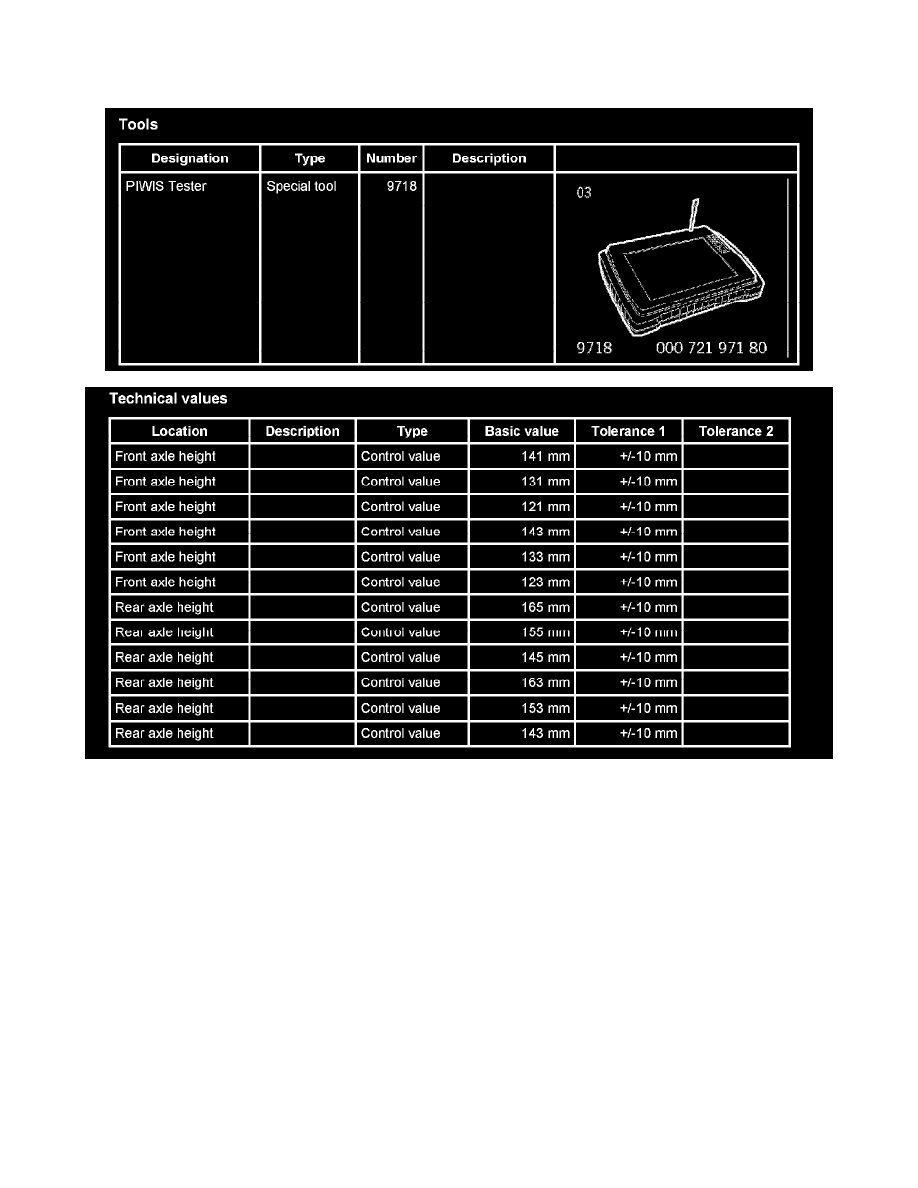 Tools

| Designation | Type | Number | Description | |
|---|---|---|---|---|
| PIWIS Tester | Special tool | 9718 | | 03 9718 000 721 971 80 |

Technical values

| Location | Description | Type | Basic value | Tolerance 1 | Tolerance 2 |
|---|---|---|---|---|---|
| Front axle height | | Control value | 141 mm | +/-10 mm | |
| Front axle height | | Control value | 131 mm | +/-10 mm | |
| Front axle height | | Control value | 121 mm | +/-10 mm | |
| Front axle height | | Control value | 143 mm | +/-10 mm | |
| Front axle height | | Control value | 133 mm | +/-10 mm | |
| Front axle height | | Control value | 123 mm | +/-10 mm | |
| Rear axle height | | Control value | 165 mm | +/-10 mm | |
| Rear axle height | | Control value | 155 mm | +/-10 mm | |
| Rear axle height | | Control value | 145 mm | +/-10 mm | |
| Rear axle height | | Control value | 163 mm | +/-10 mm | |
| Rear axle height | | Control value | 153 mm | +/-10 mm | |
| Rear axle height | | Control value | 143 mm | +/-10 mm | |